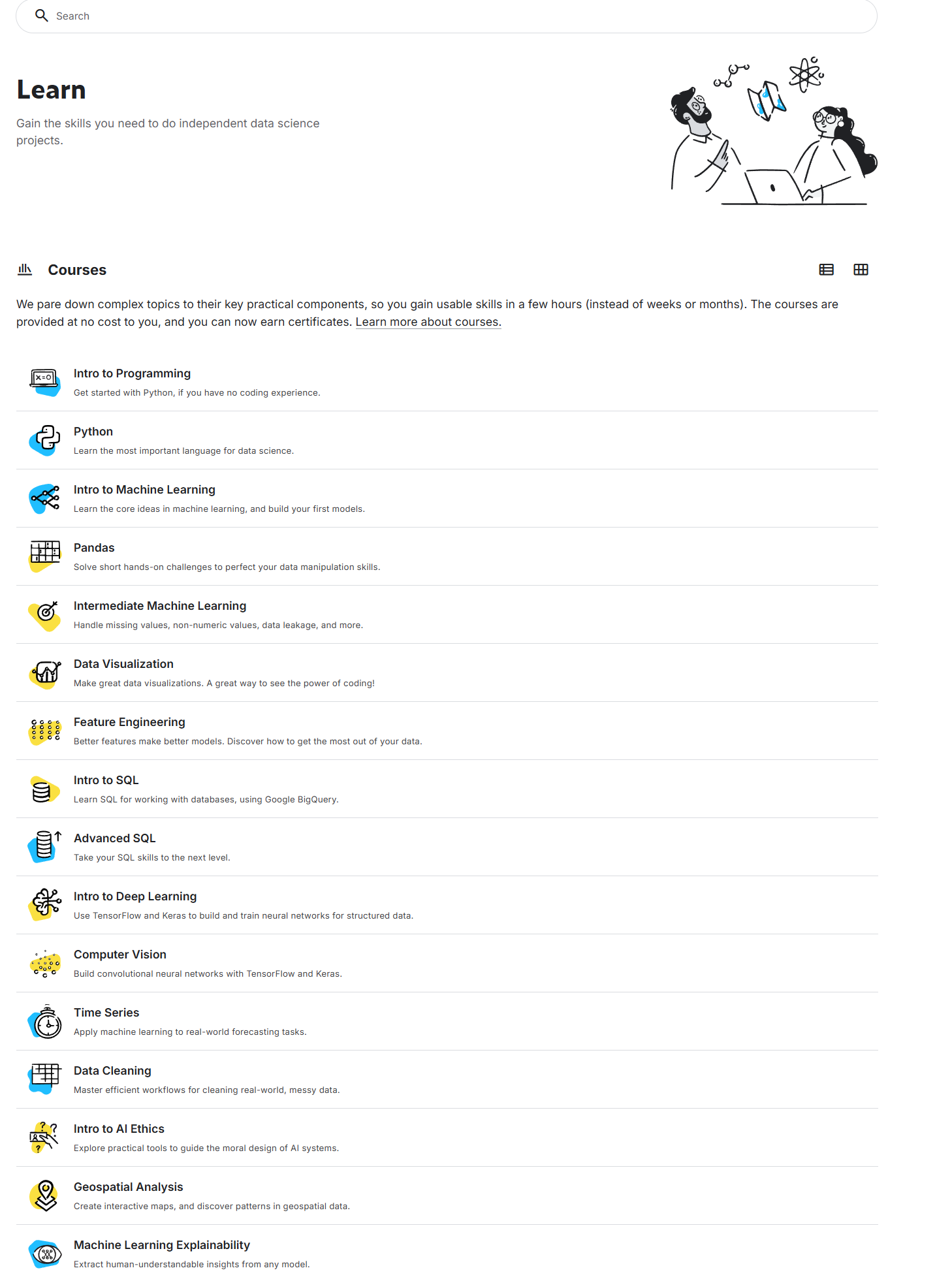 Search

Learn

Gain the skills you need to do independent data science projects.

Courses

We pare down complex topics to their key practical components, so you gain usable skills in a few hours (instead of weeks or months). The courses are provided at no cost to you, and you can now earn certificates. Learn more about courses.

x=0

Intro to Programming
Get started with Python, if you have no coding experience.

Python
Learn the most important language for data science.

Intro to Machine Learning
Learn the core ideas in machine learning, and build your first models.

Pandas
Solve short hands-on challenges to perfect your data manipulation skills.

Intermediate Machine Learning
Handle missing values, non-numeric values, data leakage, and more.

Data Visualization
Make great data visualizations. A great way to see the power of coding!

Feature Engineering
Better features make better models. Discover how to get the most out of your data.

Intro to SQL
Learn SQL for working with databases, using Google BigQuery.

Advanced SQL
Take your SQL skills to the next level.

Intro to Deep Learning
Use TensorFlow and Keras to build and train neural networks for structured data.

Computer Vision
Build convolutional neural networks with TensorFlow and Keras.

Time Series
Apply machine learning to real-world forecasting tasks.

Data Cleaning
Master efficient workflows for cleaning real-world, messy data.

Intro to AI Ethics
Explore practical tools to guide the moral design of AI systems.

Geospatial Analysis
Create interactive maps, and discover patterns in geospatial data.

Machine Learning Explainability
Extract human-understandable insights from any model.